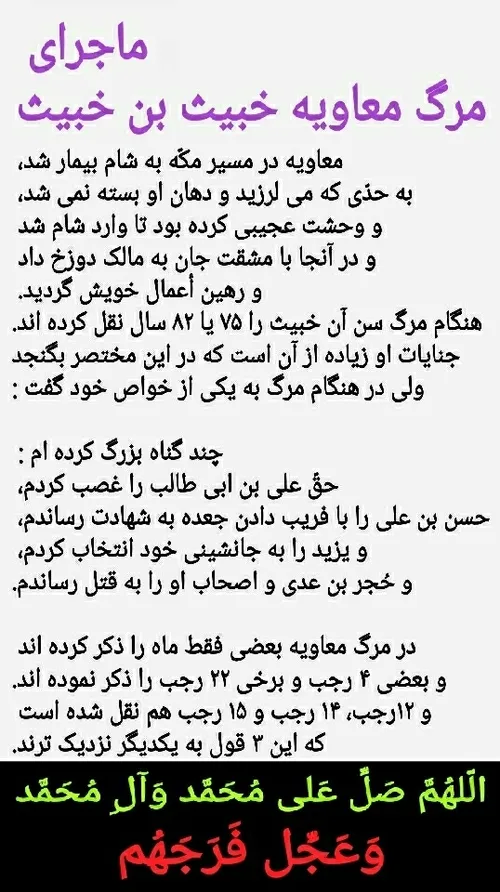 ماجرای
مرگ معاویه خبیث بن خبیث

معاویه در مسیر مکّه به شام بیمار شد،
به حدّی که می لرزید و دهان او بسته نمی شد،
و وحشت عجیبی کرده بود تا وارد شام شد
و در آنجا با مشقت جان به مالک دوزخ داد
و رهین أعمال خویش گردید.
هنگام مرگ سن آن خبیث را ۷۵ یا ۸۲ سال نقل کرده اند.
جنایات او زیاده از آن است که در این مختصر بگنجد
ولی در هنگام مرگ به یکی از خواص خود گفت :

چند گناه بزرگ کرده ام :
حقّ علی بن ابی طالب را غصب کردم،
حسن بن علی را با فریب دادن جعده به شهادت رساندم،
و یزید را به جانشینی خود انتخاب کردم،
و حُجر بن عدی و اصحاب او را به قتل رساندم.

در مرگ معاویه بعضی فقط ماه را ذکر کرده اند
و بعضی ۴ رجب و برخی ۲۲ رجب را ذکر نموده اند.
و ۱۲رجب، ۱۴ رجب و ۱۵ رجب هم نقل شده است
که این ۳ قول به یکدیگر نزدیک ترند.

اَللّهُمَّ صَلِّ عَلی مُحَمَّد وَآلِ مُحَمَّد
وَعَجِّل فَرَجَهُم